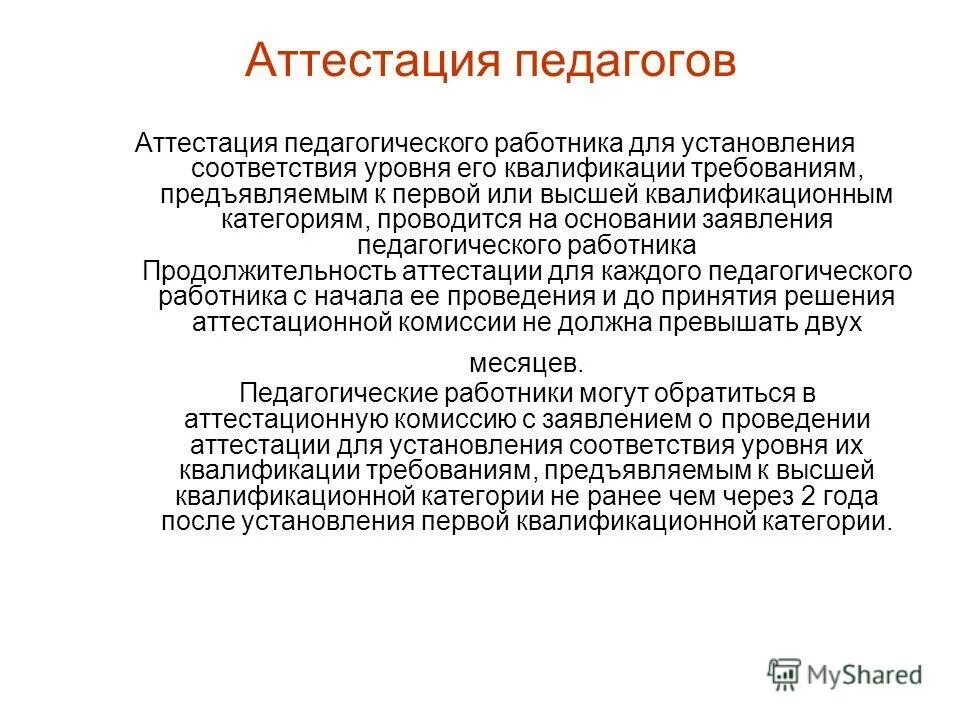 Аттестация педагогов

Аттестация педагогического работника для установления соответствия уровня его квалификации требованиям, предъявляемым к первой или высшей квалификационным категориям, проводится на основании заявления педагогического работника

Продолжительность аттестации для каждого педагогического работника с начала ее проведения и до принятия решения аттестационной комиссии не должна превышать двух месяцев.

Педагогические работники могут обратиться в аттестационную комиссию с заявлением о проведении аттестации для установления соответствия уровня их квалификации требованиям, предъявляемым к высшей квалификационной категории не ранее чем через 2 года после установления первой квалификационной категории.

MyShared